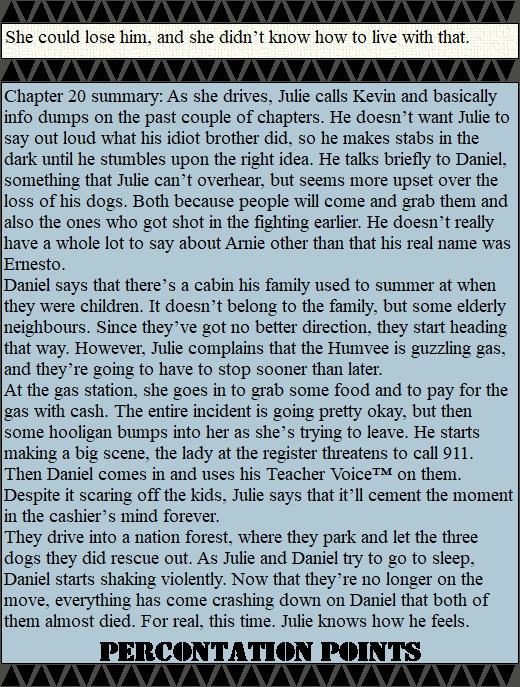 She could lose him, and she didn't know how to live with that.

Chapter 20 summary: As she drives, Julie calls Kevin and basically info dumps on the past couple of chapters. He doesn't want Julie to say out loud what his idiot brother did, so he makes stabs in the dark until he stumbles upon the right idea. He talks briefly to Daniel, something that Julie can't overhear, but seems more upset over the loss of his dogs. Both because people will come and grab them and also the ones who got shot in the fighting earlier. He doesn't really have a whole lot to say about Arnie other than that his real name was Ernesto.
Daniel says that there's a cabin his family used to summer at when they were children. It doesn't belong to the family, but some elderly neighbours. Since they've got no better direction, they start heading that way. However, Julie complains that the Humvee is guzzling gas, and they're going to have to stop sooner than later.
At the gas station, she goes in to grab some food and to pay for the gas with cash. The entire incident is going pretty okay, but then some hooligan bumps into her as she's trying to leave. He starts making a big scene, the lady at the register threatens to call 911. Then Daniel comes in and uses his Teacher Voice™ on them. Despite it scaring off the kids, Julie says that it'll cement the moment in the cashier's mind forever.
They drive into a nation forest, where they park and let the three dogs they did rescue out. As Julie and Daniel try to go to sleep, Daniel starts shaking violently. Now that they're no longer on the move, everything has come crashing down on Daniel that both of them almost died. For real, this time. Julie knows how he feels.

PERCONTATION POINTS